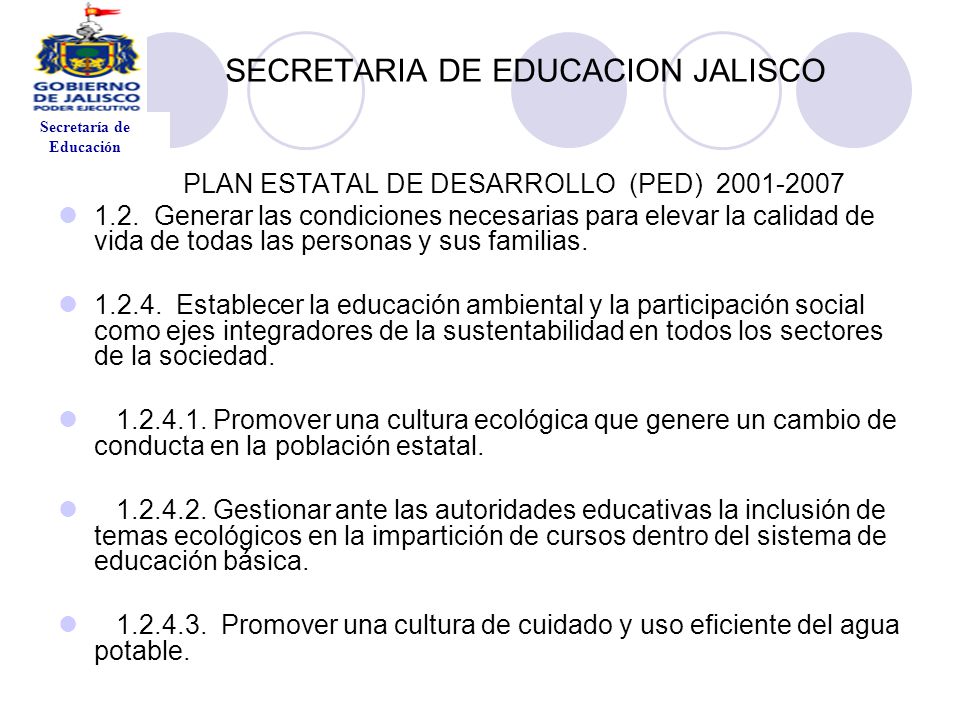 GOBIERNO DE JALISCO
PODER EJECUTIVO
Secretaría de Educación

SECRETARIA DE EDUCACION JALISCO

PLAN ESTATAL DE DESARROLLO (PED) 2001-2007

1.2. Generar las condiciones necesarias para elevar la calidad de vida de todas las personas y sus familias.

1.2.4. Establecer la educación ambiental y la participación social como ejes integradores de la sustentabilidad en todos los sectores de la sociedad.

1.2.4.1. Promover una cultura ecológica que genere un cambio de conducta en la población estatal.

1.2.4.2. Gestionar ante las autoridades educativas la inclusión de temas ecológicos en la impartición de cursos dentro del sistema de educación básica.

1.2.4.3. Promover una cultura de cuidado y uso eficiente del agua potable.